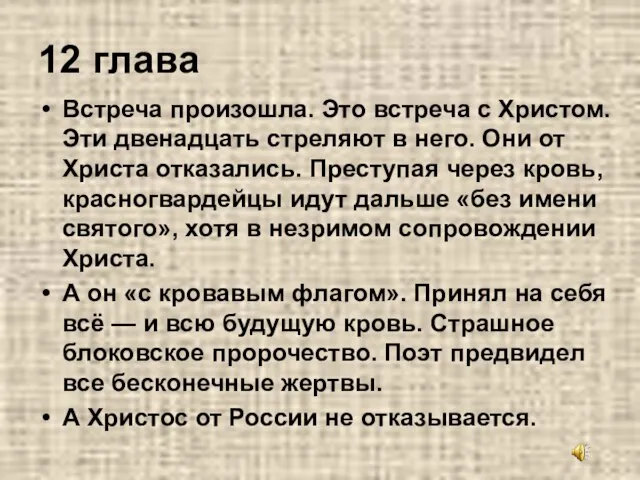 12 глава

• Встреча произошла. Это встреча с Христом. Эти двенадцать стреляют в него. Они от Христа отказались. Преступая через кровь, красногвардейцы идут дальше «без имени святого», хотя в незримом сопровождении Христа.

• А он «с кровавым флагом». Принял на себя всё — и всю будущую кровь. Страшное блоковское пророчество. Поэт предвидел все бесконечные жертвы.

• А Христос от России не отказывается.